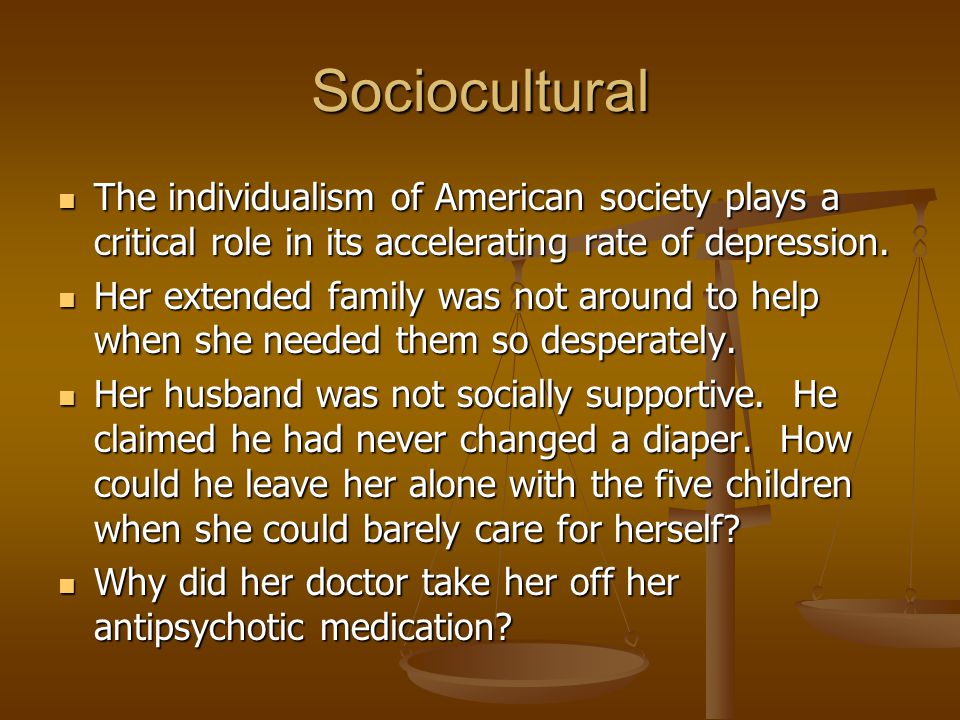 Sociocultural

- The individualism of American society plays a critical role in its accelerating rate of depression.
- Her extended family was not around to help when she needed them so desperately.
- Her husband was not socially supportive. He claimed he had never changed a diaper. How could he leave her alone with the five children when she could barely care for herself?
- Why did her doctor take her off her antipsychotic medication?